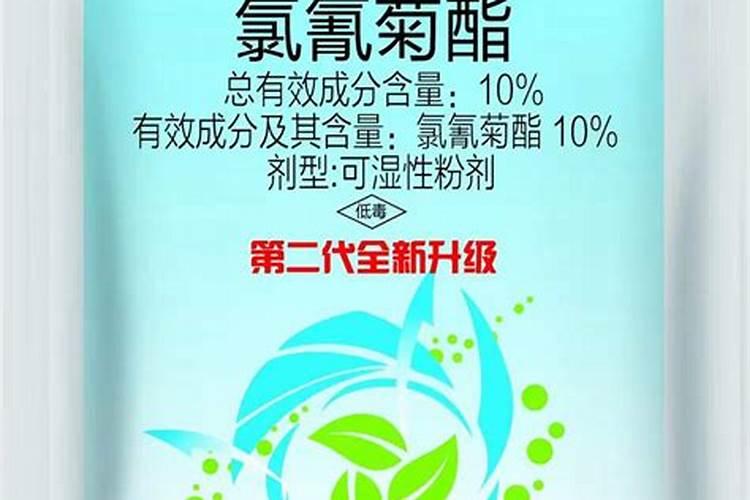 氯氰菊酯
总有效成分含量：10%
有效成分及其含量：氯氰菊酯 10%
剂型:可湿性粉剂

低毒

第二代全新升级